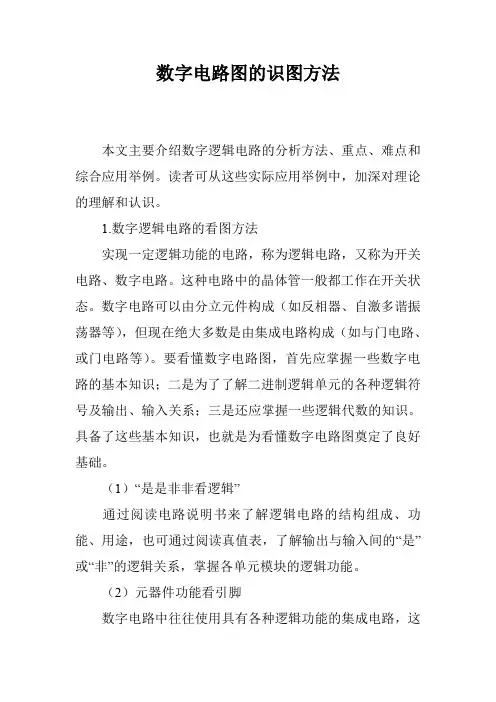 数字电路图的识图方法

本文主要介绍数字逻辑电路的分析方法、重点、难点和综合应用举例。读者可从这些实际应用举例中，加深对理论的理解和认识。

1.数字逻辑电路的看图方法

实现一定逻辑功能的电路，称为逻辑电路，又称为开关电路、数字电路。这种电路中的晶体管一般都工作在开关状态。数字电路可以由分立元件构成（如反相器、自激多谐振荡器等），但现在绝大多数是由集成电路构成（如与门电路、或门电路等）。要看懂数字电路图，首先应掌握一些数字电路的基本知识；二是为了了解二进制逻辑单元的各种逻辑符号及输出、输入关系；三是还应掌握一些逻辑代数的知识。具备了这些基本知识，也就是为看懂数字电路图奠定了良好基础。

（1）“是是非非看逻辑”

通过阅读电路说明书来了解逻辑电路的结构组成、功能、用途，也可通过阅读真值表，了解输出与输入间的“是”或“非”的逻辑关系，掌握各单元模块的逻辑功能。

（2）元器件功能看引脚

数字电路中往往使用具有各种逻辑功能的集成电路，这